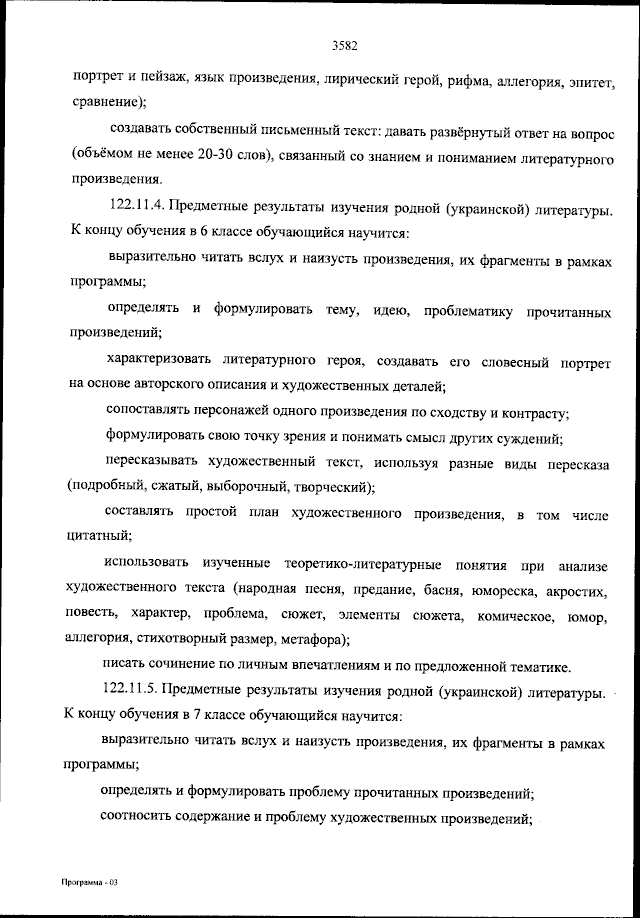 3582

портрет и пейзаж, язык произведения, лирический герой, рифма, аллегория, эпитет, сравнение);

создавать собственный письменный текст: давать развёрнутый ответ на вопрос (объёмом не менее 20-30 слов), связанный со знанием и пониманием литературного произведения.

122.11.4. Предметные результаты изучения родной (украинской) литературы. К концу обучения в 6 классе обучающийся научится:

выразительно читать вслух и наизусть произведения, их фрагменты в рамках программы;

определять и формулировать тему, идею, проблематику прочитанных произведений;

характеризовать литературного героя, создавать его словесный портрет на основе авторского описания и художественных деталей;

сопоставлять персонажей одного произведения по сходству и контрасту;

формулировать свою точку зрения и понимать смысл других суждений;

пересказывать художественный текст, используя разные виды пересказа (подробный, сжатый, выборочный, творческий);

составлять простой план художественного произведения, в том числе цитатный;

использовать изученные теоретико-литературные понятия при анализе художественного текста (народная песня, предание, басня, юмореска, акростих, повесть, характер, проблема, сюжет, элементы сюжета, комическое, юмор, аллегория, стихотворный размер, метафора);

писать сочинение по личным впечатлениям и по предложенной тематике.

122.11.5. Предметные результаты изучения родной (украинской) литературы. К концу обучения в 7 классе обучающийся научится:

выразительно читать вслух и наизусть произведения, их фрагменты в рамках программы;

определять и формулировать проблему прочитанных произведений;

соотносить содержание и проблему художественных произведений;

Программа - 03